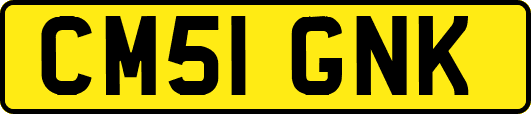 CM51 GNK